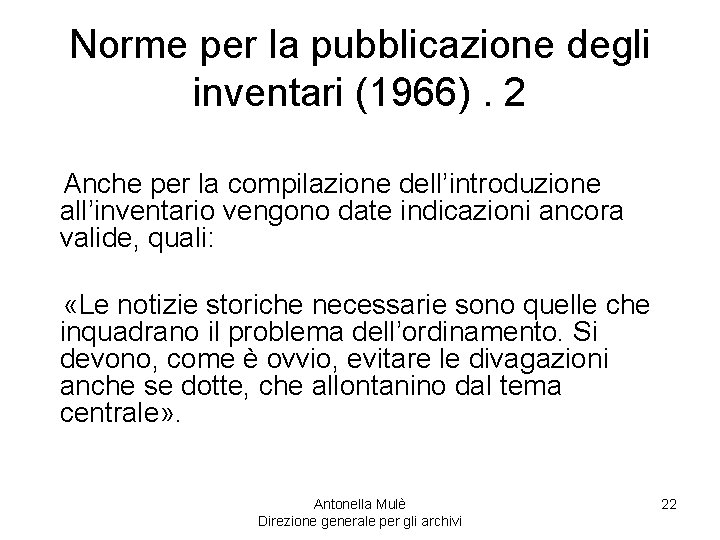 Norme per la pubblicazione degli inventari (1966) . 2

Anche per la compilazione dell’introduzione all’inventario vengono date indicazioni ancora valide, quali:

«Le notizie storiche necessarie sono quelle che inquadrano il problema dell’ordinamento. Si devono, come è ovvio, evitare le divagazioni anche se dotte, che allontanino dal tema centrale».

Antonella Mulè
Direzione generale per gli archivi

22